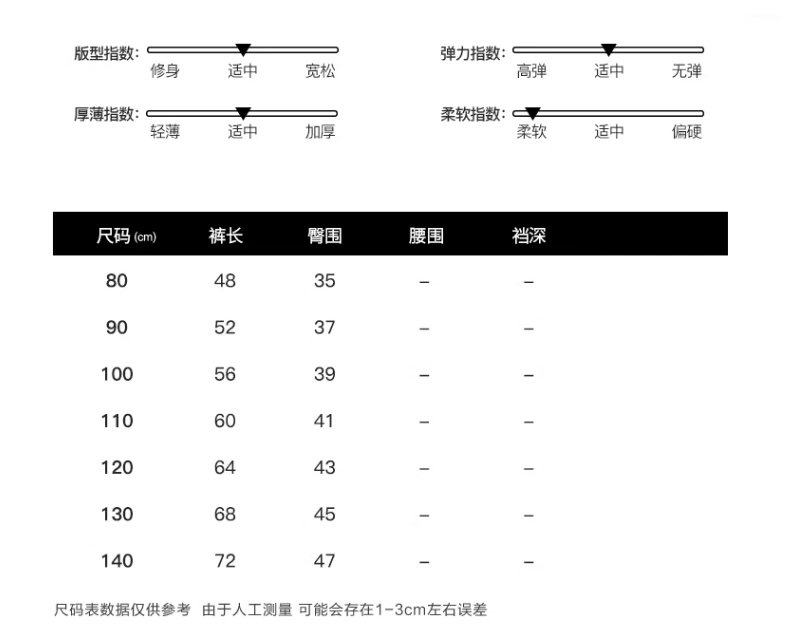 版型指数: 修身 适中 宽松

弹力指数: 高弹 适中 无弹

厚薄指数: 轻薄 适中 加厚

柔软指数: 柔软 适中 偏硬

| 尺码 (cm) | 裤长 | 臀围 | 腰围 | 裆深 |
|---|---|---|---|---|
| 80 | 48 | 35 | – | – |
| 90 | 52 | 37 | – | – |
| 100 | 56 | 39 | – | – |
| 110 | 60 | 41 | – | – |
| 120 | 64 | 43 | – | – |
| 130 | 68 | 45 | – | – |
| 140 | 72 | 47 | – | – |

尺码表数据仅供参考 由于人工测量 可能会存在1-3cm左右误差